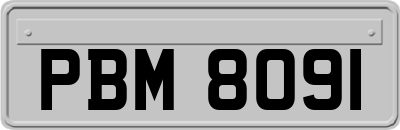 PBM 8091